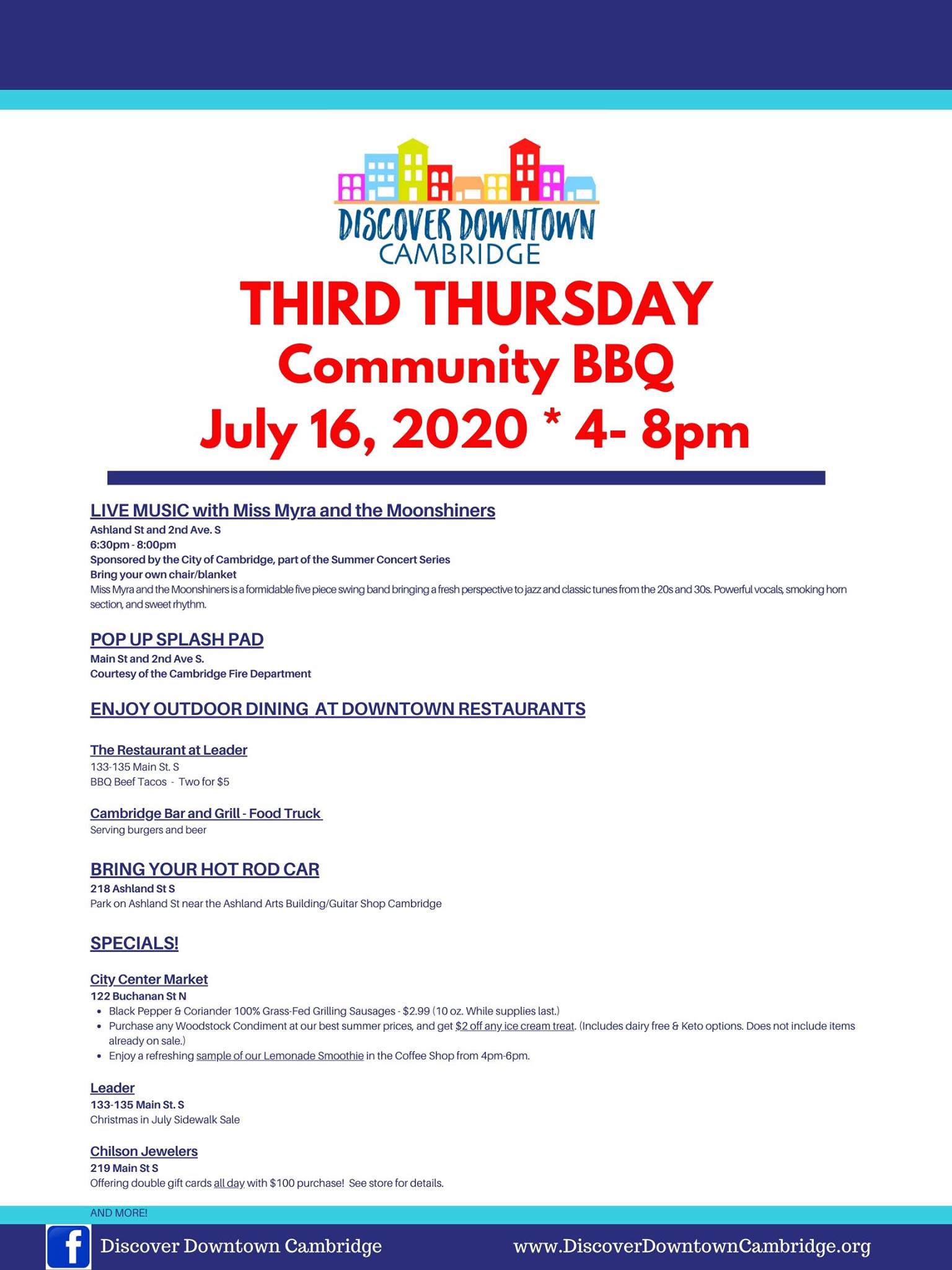 DISCOVER DOWNTOWN
CAMBRIDGE

THIRD THURSDAY
Community BBQ
July 16, 2020 * 4- 8pm

LIVE MUSIC with Miss Myra and the Moonshiners
Ashland St and 2nd Ave. S
6:30pm - 8:00pm
Sponsored by the City of Cambridge, part of the Summer Concert Series
Bring your own chair/blanket
Miss Myra and the Moonshiners is a formidable five piece swing band bringing a fresh perspective to jazz and classic tunes from the 20s and 30s. Powerful vocals, smoking horn section, and sweet rhythm.

POP UP SPLASH PAD
Main St and 2nd Ave S.
Courtesy of the Cambridge Fire Department

ENJOY OUTDOOR DINING AT DOWNTOWN RESTAURANTS

The Restaurant at Leader
133-135 Main St. S
BBQ Beef Tacos - Two for $5

Cambridge Bar and Grill - Food Truck
Serving burgers and beer

BRING YOUR HOT ROD CAR
218 Ashland St S
Park on Ashland St near the Ashland Arts Building/Guitar Shop Cambridge

SPECIALS!

City Center Market
122 Buchanan St N
• Black Pepper & Coriander 100% Grass-Fed Grilling Sausages - $2.99 (10 oz. While supplies last.)
• Purchase any Woodstock Condiment at our best summer prices, and get $2 off any ice cream treat. (Includes dairy free & Keto options. Does not include items already on sale.)
• Enjoy a refreshing sample of our Lemonade Smoothie in the Coffee Shop from 4pm-6pm.

Leader
133-135 Main St. S
Christmas in July Sidewalk Sale

Chilson Jewelers
219 Main St S
Offering double gift cards all day with $100 purchase! See store for details.

AND MORE!

f Discover Downtown Cambridge www.DiscoverDowntownCambridge.org